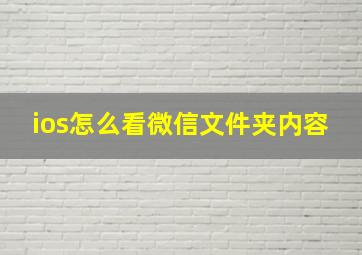 ios怎么看微信文件夹内容